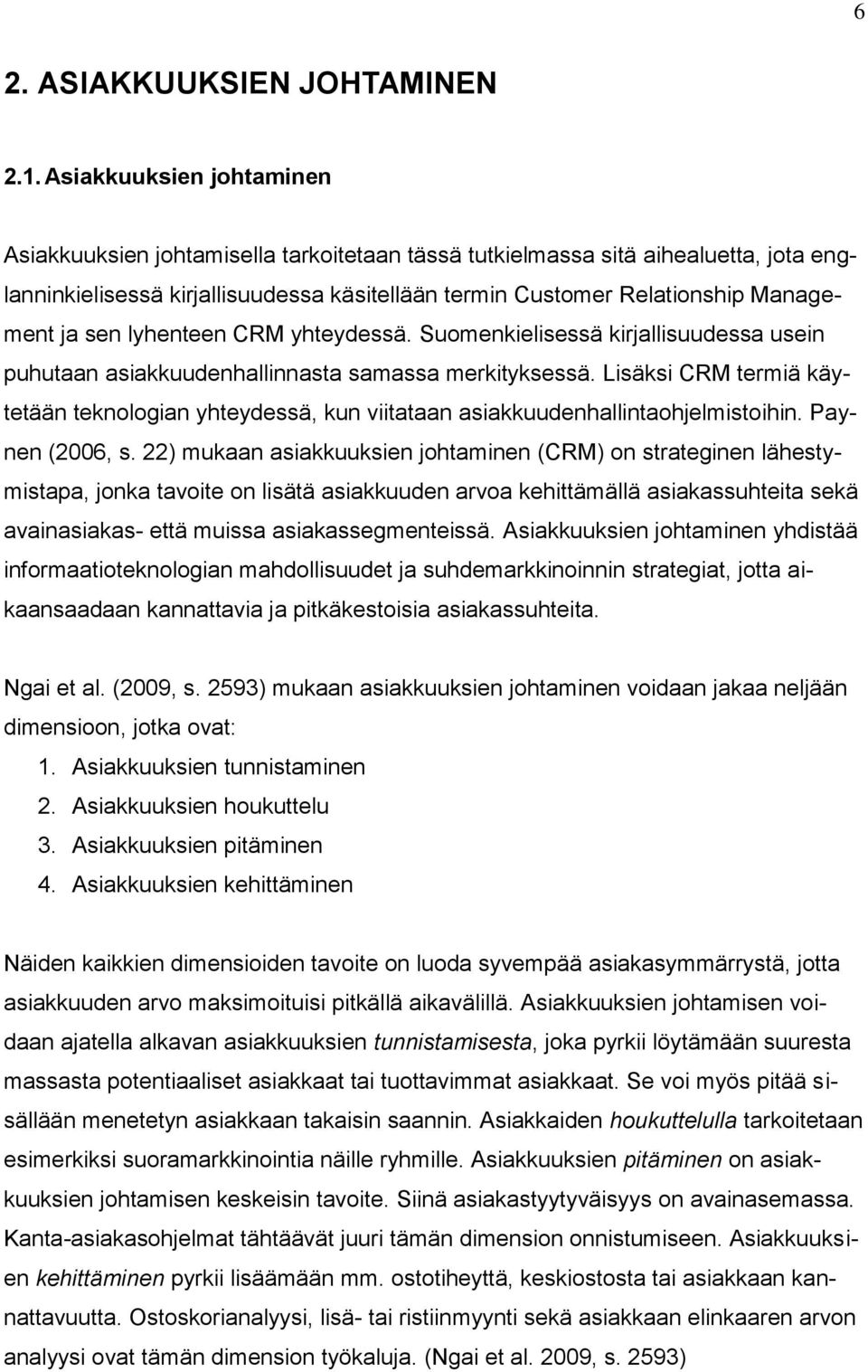 6

2. ASIAKKUUKSIEN JOHTAMINEN

2.1. Asiakkuuksien johtaminen

Asiakkuuksien johtamisella tarkoitetaan tässä tutkielmassa sitä aihealuetta, jota englanninkielisessä kirjallisuudessa käsitellään termin Customer Relationship Management ja sen lyhenteen CRM yhteydessä. Suomenkielisessä kirjallisuudessa usein puhutaan asiakkuudenhallinnasta samassa merkityksessä. Lisäksi CRM termiä käytetään teknologian yhteydessä, kun viitataan asiakkuudenhallintaohjelmistoihin. Paynen (2006, s. 22) mukaan asiakkuuksien johtaminen (CRM) on strateginen lähestymistapa, jonka tavoite on lisätä asiakkuuden arvoa kehittämällä asiakassuhteita sekä avainasiakas- että muissa asiakassegmenteissä. Asiakkuuksien johtaminen yhdistää informaatioteknologian mahdollisuudet ja suhdemarkkinoinnin strategiat, jotta aikaansaadaan kannattavia ja pitkäkestoisia asiakassuhteita.

Ngai et al. (2009, s. 2593) mukaan asiakkuuksien johtaminen voidaan jakaa neljään dimensioon, jotka ovat:
1. Asiakkuuksien tunnistaminen
2. Asiakkuuksien houkuttelu
3. Asiakkuuksien pitäminen
4. Asiakkuuksien kehittäminen

Näiden kaikkien dimensioiden tavoite on luoda syvempää asiakasymmärrystä, jotta asiakkuuden arvo maksimoituisi pitkällä aikavälillä. Asiakkuuksien johtamisen voidaan ajatella alkavan asiakkuuksien tunnistamisesta, joka pyrkii löytämään suuresta massasta potentiaaliset asiakkaat tai tuottavimmat asiakkaat. Se voi myös pitää sisällään menetetyn asiakkaan takaisin saannin. Asiakkaiden houkuttelulla tarkoitetaan esimerkiksi suoramarkkinointia näille ryhmille. Asiakkuuksien pitäminen on asiakkuuksien johtamisen keskeisin tavoite. Siinä asiakastyytyväisyys on avainasemassa. Kanta-asiakasohjelmat tähtäävät juuri tämän dimension onnistumiseen. Asiakkuuksien kehittäminen pyrkii lisäämään mm. ostotiheyttä, keskiostosta tai asiakkaan kannattavuutta. Ostoskorianalyysi, lisä- tai ristiinmyynti sekä asiakkaan elinkaaren arvon analyysi ovat tämän dimension työkaluja. (Ngai et al. 2009, s. 2593)